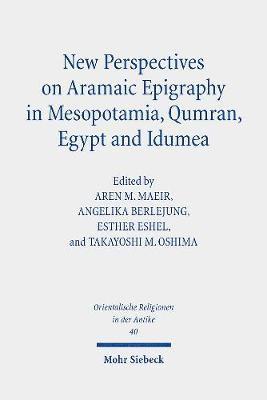 New Perspectives on Aramaic Epigraphy in Mesopotamia, Qumran, Egypt and Idumea

Edited by
AREN M. MAEIR,
ANGELIKA BERLEJUNG,
ESTHER ESHEL,
and TAKAYOSHI M. OSHIMA

Orientalische Religionen in der Antike
40

Mohr Siebeck